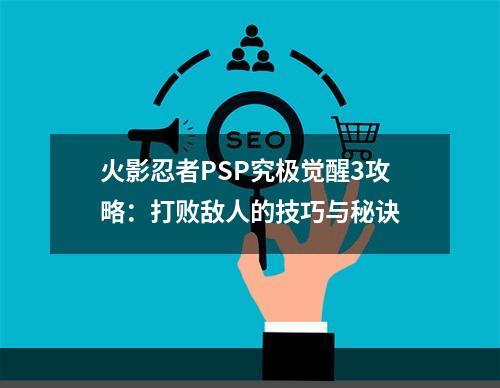 SEO

火影忍者PSP究极觉醒3攻略：打败敌人的技巧与秘诀